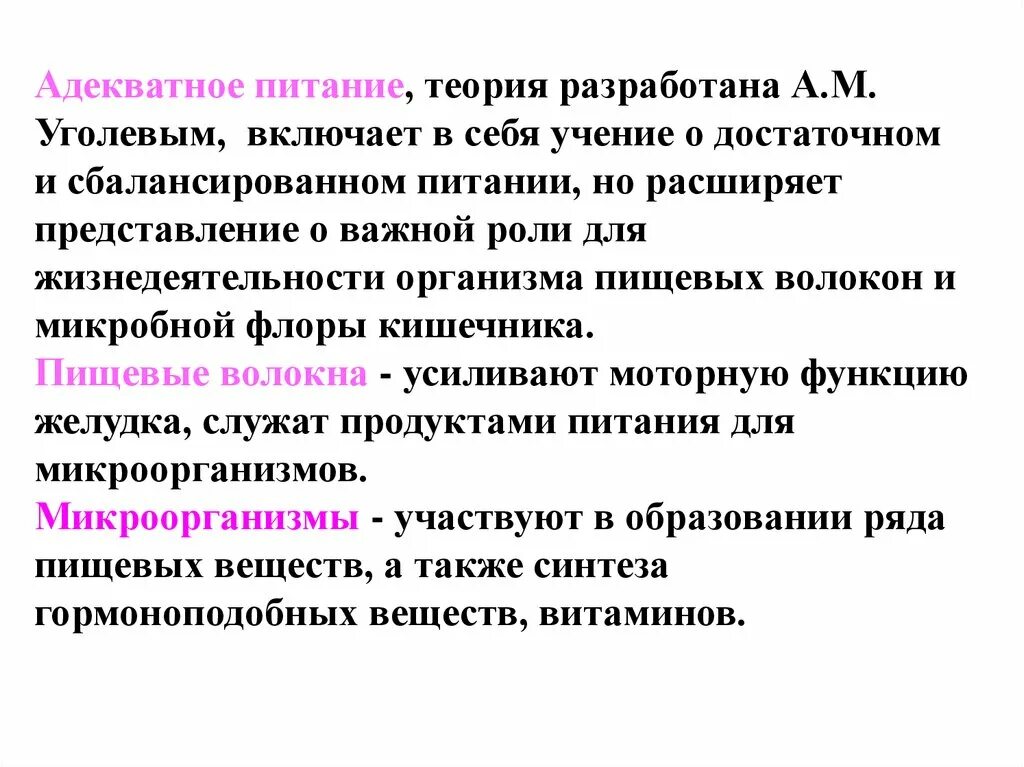 Адекватное питание, теория разработана А.М. Уголевым, включает в себя учение о достаточном и сбалансированном питании, но расширяет представление о важной роли для жизнедеятельности организма пищевых волокон и микробной флоры кишечника.
Пищевые волокна - усиливают моторную функцию желудка, служат продуктами питания для микроорганизмов.
Микроорганизмы - участвуют в образовании ряда пищевых веществ, а также синтеза гормоноподобных веществ, витаминов.